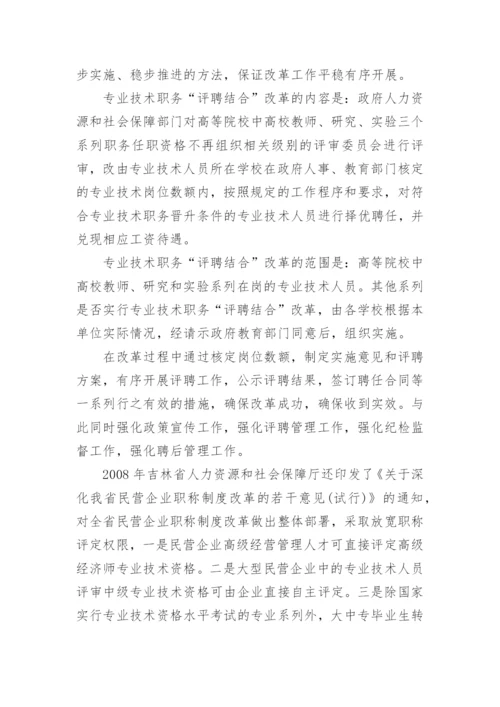 步实施、稳步推进的方法，保证改革工作平稳有序开展。

专业技术职务“评聘结合”改革的内容是：政府人力资源和社会保障部门对高等院校中高校教师、研究、实验三个系列职务任职资格不再组织相关级别的评审委员会进行评审，改由专业技术人员所在学校在政府人事、教育部门核定的专业技术岗位数额内，按照规定的工作程序和要求，对符合专业技术职务晋升条件的专业技术人员进行择优聘任，并兑现相应工资待遇。

专业技术职务“评聘结合”改革的范围是：高等院校中高校教师、研究和实验系列在岗的专业技术人员。其他系列是否实行专业技术职务“评聘结合”改革，由各学校根据本单位实际情况，经请示政府教育部门同意后，组织实施。

在改革过程中通过核定岗位数额，制定实施意见和评聘方案，有序开展评聘工作，公示评聘结果，签订聘任合同等一系列行之有效的措施，确保改革成功，确保收到实效。与此同时强化政策宣传工作，强化评聘管理工作，强化纪检监督工作，强化聘后管理工作。

2008 年吉林省人力资源和社会保障厅还印发了《关于深化我省民营企业职称制度改革的若干意见(试行)》的通知，对全省民营企业职称制度改革做出整体部署，采取放宽职称评定权限，一是民营企业高级经营管理人才可直接评定高级经济师专业技术资格。二是大型民营企业中的专业技术人员评审中级专业技术资格可由企业直接自主评定。三是除国家实行专业技术资格水平考试的专业系列外，大中专毕业生转